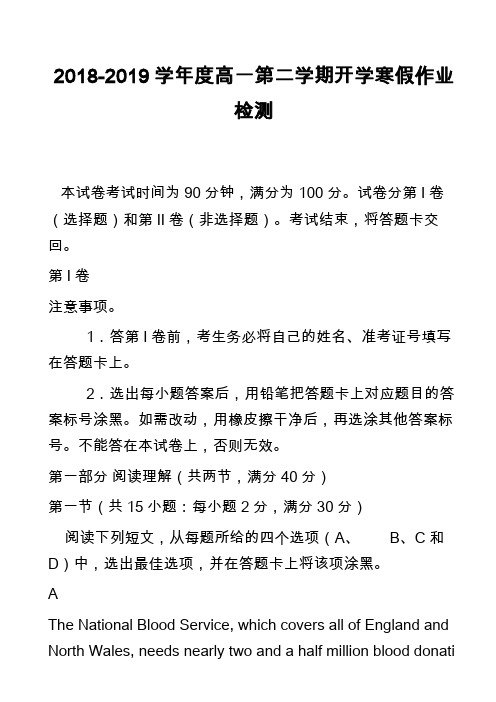 2018-2019 学年度高一第二学期开学寒假作业检测

本试卷考试时间为 90 分钟，满分为 100 分。试卷分第 I 卷（选择题）和第 II 卷（非选择题）。考试结束，将答题卡交回。

第 I 卷

注意事项。

1．答第 I 卷前，考生务必将自己的姓名、准考证号填写在答题卡上。

2．选出每小题答案后，用铅笔把答题卡上对应题目的答案标号涂黑。如需改动，用橡皮擦干净后，再选涂其他答案标号。不能答在本试卷上，否则无效。

第一部分 阅读理解（共两节，满分 40 分）

第一节（共 15 小题：每小题 2 分，满分 30 分）

阅读下列短文，从每题所给的四个选项（A、 B、C 和 D）中，选出最佳选项，并在答题卡上将该项涂黑。

A

The National Blood Service, which covers all of England and North Wales, needs nearly two and a half million blood donati